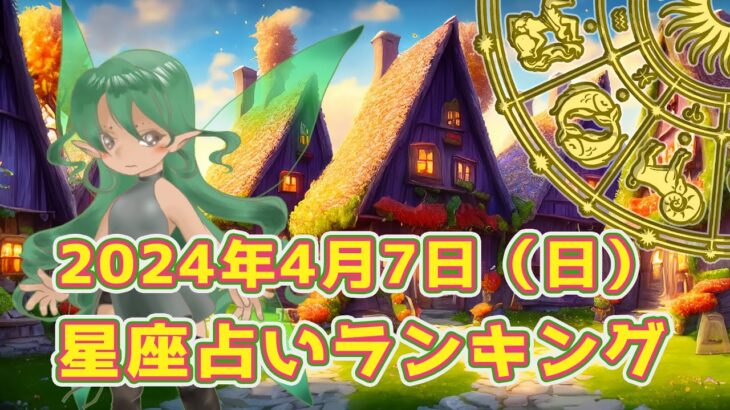 2024年4月7日（日）
星座占いランキング